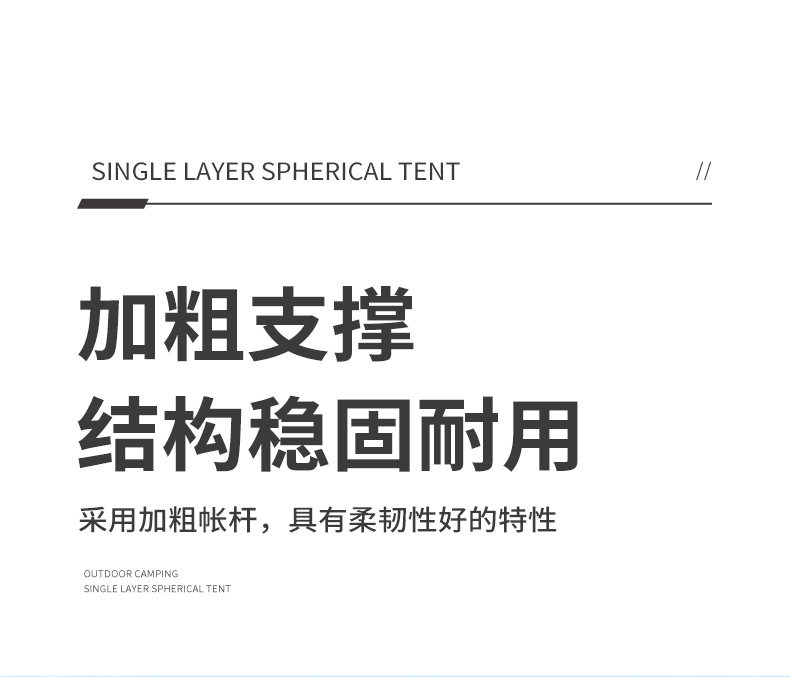 SINGLE LAYER SPHERICAL TENT //

加粗支撑
结构稳固耐用

采用加粗帐杆，具有柔韧性好的特性

OUTDOOR CAMPING
SINGLE LAYER SPHERICAL TENT